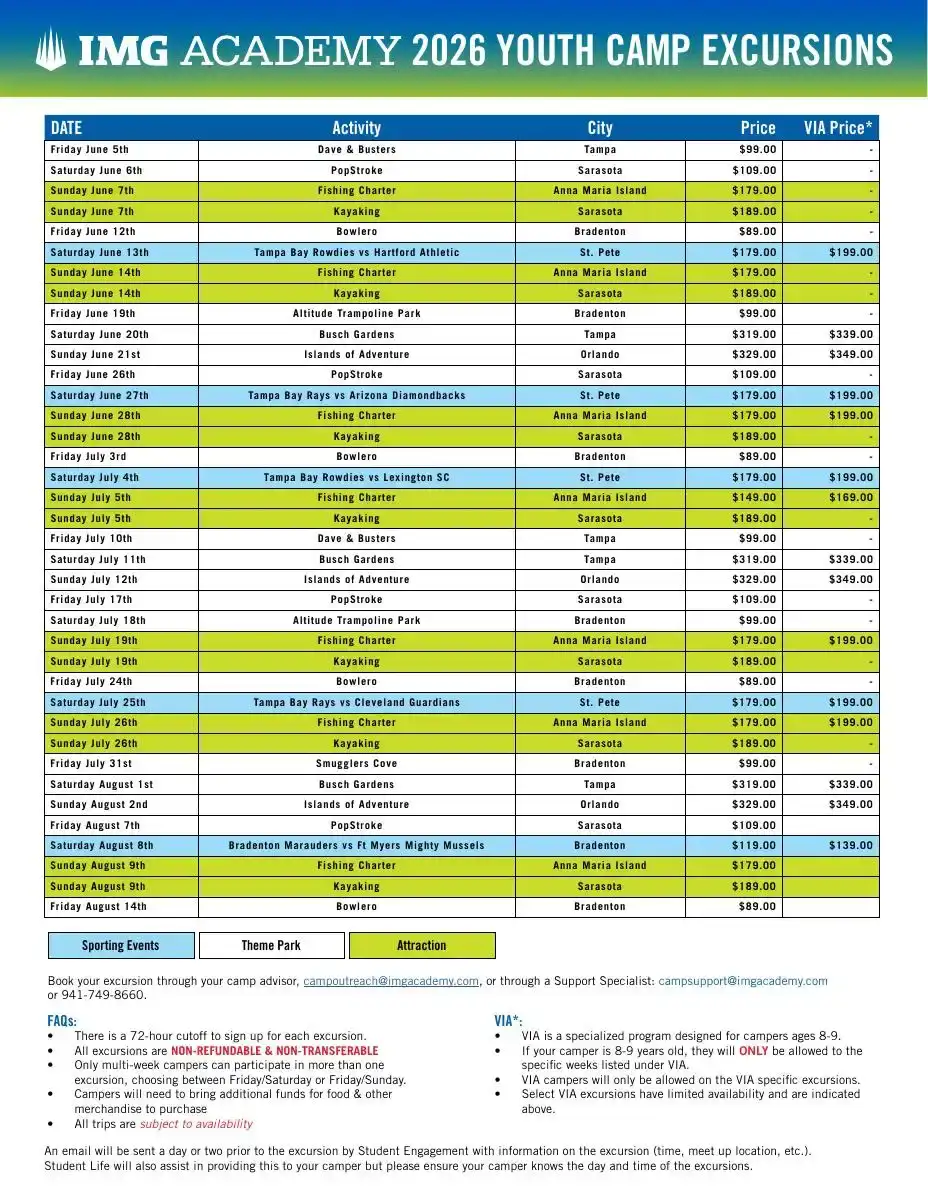 IMG ACADEMY 2026 YOUTH CAMP EXCURSIONS

| DATE | Activity | City | Price | VIA Price* |
|---|---|---|---|---|
| Friday June 5th | Dave & Busters | Tampa | $99.00 | - |
| Saturday June 6th | PopStroke | Sarasota | $109.00 | - |
| Sunday June 7th | Fishing Charter | Anna Maria Island | $179.00 | - |
| Sunday June 7th | Kayaking | Sarasota | $189.00 | - |
| Friday June 12th | Bowlero | Bradenton | $89.00 | - |
| Saturday June 13th | Tampa Bay Rowdies vs Hartford Athletic | St. Pete | $179.00 | $199.00 |
| Sunday June 14th | Fishing Charter | Anna Maria Island | $179.00 | - |
| Sunday June 14th | Kayaking | Sarasota | $189.00 | - |
| Friday June 19th | Altitude Trampoline Park | Bradenton | $99.00 | - |
| Saturday June 20th | Busch Gardens | Tampa | $319.00 | $339.00 |
| Sunday June 21st | Islands of Adventure | Orlando | $329.00 | $349.00 |
| Friday June 26th | PopStroke | Sarasota | $109.00 | - |
| Saturday June 27th | Tampa Bay Rays vs Arizona Diamondbacks | St. Pete | $179.00 | $199.00 |
| Sunday June 28th | Fishing Charter | Anna Maria Island | $179.00 | $199.00 |
| Sunday June 28th | Kayaking | Sarasota | $189.00 | - |
| Friday July 3rd | Bowlero | Bradenton | $89.00 | - |
| Saturday July 4th | Tampa Bay Rowdies vs Lexington SC | St. Pete | $179.00 | $199.00 |
| Sunday July 5th | Fishing Charter | Anna Maria Island | $149.00 | $169.00 |
| Sunday July 5th | Kayaking | Sarasota | $189.00 | - |
| Friday July 10th | Dave & Busters | Tampa | $99.00 | - |
| Saturday July 11th | Busch Gardens | Tampa | $319.00 | $339.00 |
| Sunday July 12th | Islands of Adventure | Orlando | $329.00 | $349.00 |
| Friday July 17th | PopStroke | Sarasota | $109.00 | - |
| Saturday July 18th | Altitude Trampoline Park | Bradenton | $99.00 | - |
| Sunday July 19th | Fishing Charter | Anna Maria Island | $179.00 | $199.00 |
| Sunday July 19th | Kayaking | Sarasota | $189.00 | - |
| Friday July 24th | Bowlero | Bradenton | $89.00 | - |
| Saturday July 25th | Tampa Bay Rays vs Cleveland Guardians | St. Pete | $179.00 | $199.00 |
| Sunday July 26th | Fishing Charter | Anna Maria Island | $179.00 | $199.00 |
| Sunday July 26th | Kayaking | Sarasota | $189.00 | - |
| Friday July 31st | Smugglers Cove | Bradenton | $99.00 | - |
| Saturday August 1st | Busch Gardens | Tampa | $319.00 | $339.00 |
| Sunday August 2nd | Islands of Adventure | Orlando | $329.00 | $349.00 |
| Friday August 7th | PopStroke | Sarasota | $109.00 | |
| Saturday August 8th | Bradenton Marauders vs Ft Myers Mighty Mussels | Bradenton | $119.00 | $139.00 |
| Sunday August 9th | Fishing Charter | Anna Maria Island | $179.00 | |
| Sunday August 9th | Kayaking | Sarasota | $189.00 | |
| Friday August 14th | Bowlero | Bradenton | $89.00 | |

Sporting Events Theme Park Attraction

Book your excursion through your camp advisor, campoutreach@imgacademy.com, or through a Support Specialist: campsupport@imgacademy.com or 941-749-8660.

FAQs:
• There is a 72-hour cutoff to sign up for each excursion.
• All excursions are NON-REFUNDABLE & NON-TRANSFERABLE
• Only multi-week campers can participate in more than one excursion, choosing between Friday/Saturday or Friday/Sunday.
• Campers will need to bring additional funds for food & other merchandise to purchase
• All trips are subject to availability

VIA*:
• VIA is a specialized program designed for campers ages 8-9.
• If your camper is 8-9 years old, they will ONLY be allowed to the specific weeks listed under VIA.
• VIA campers will only be allowed on the VIA specific excursions.
• Select VIA excursions have limited availability and are indicated above.

An email will be sent a day or two prior to the excursion by Student Engagement with information on the excursion (time, meet up location, etc.). Student Life will also assist in providing this to your camper but please ensure your camper knows the day and time of the excursions.